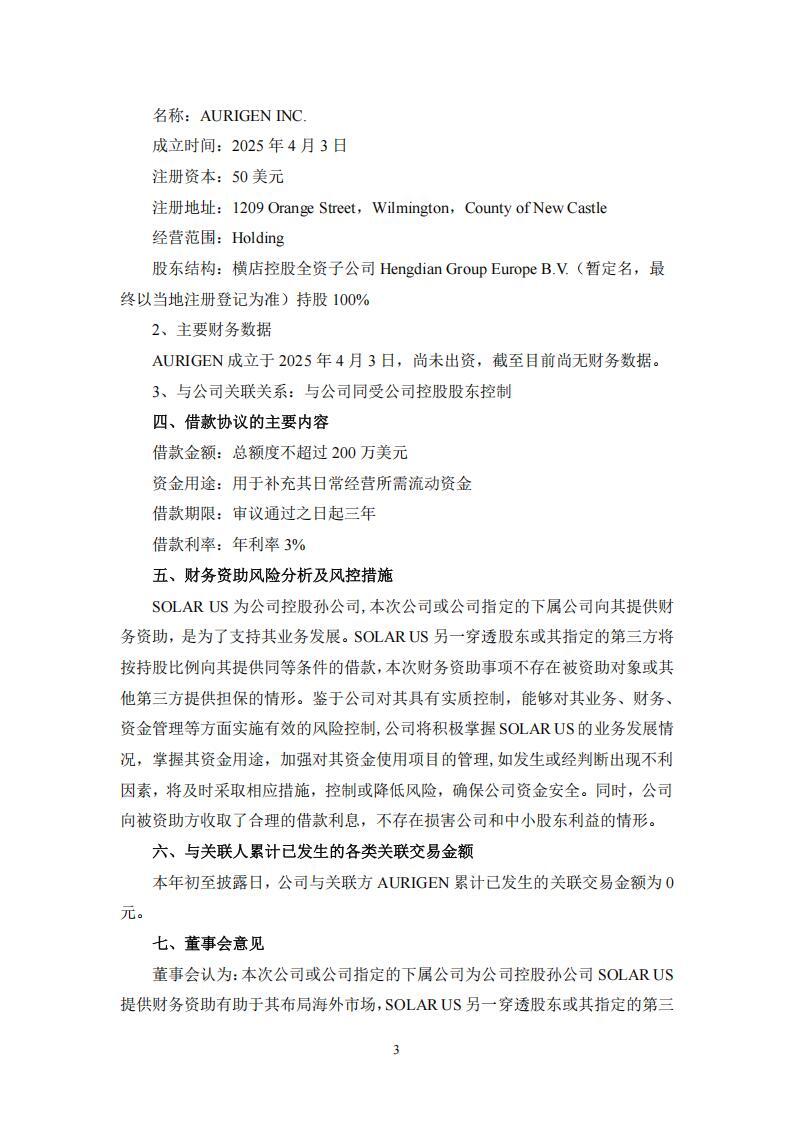 名称：AURIGEN INC.

成立时间：2025 年 4 月 3 日

注册资本：50 美元

注册地址：1209 Orange Street，Wilmington，County of New Castle

经营范围：Holding

股东结构：横店控股全资子公司 Hengdian Group Europe B.V.（暂定名，最终以当地注册登记为准）持股 100%

2、主要财务数据

AURIGEN 成立于 2025 年 4 月 3 日，尚未出资，截至目前尚无财务数据。

3、与公司关联关系：与公司同受公司控股股东控制

四、借款协议的主要内容

借款金额：总额度不超过 200 万美元

资金用途：用于补充其日常经营所需流动资金

借款期限：审议通过之日起三年

借款利率：年利率 3%

五、财务资助风险分析及风控措施

SOLAR US 为公司控股孙公司，本次公司或公司指定的下属公司向其提供财务资助，是为了支持其业务发展。SOLAR US 另一穿透股东或其指定的第三方将按持股比例向其提供同等条件的借款，本次财务资助事项不存在被资助对象或其他第三方提供担保的情形。鉴于公司对其具有实质控制，能够对其业务、财务、资金管理等方面实施有效的风险控制，公司将积极掌握 SOLAR US 的业务发展情况，掌握其资金用途，加强对其资金使用项目的管理，如发生或经判断出现不利因素，将及时采取相应措施，控制或降低风险，确保公司资金安全。同时，公司向被资助方收取了合理的借款利息，不存在损害公司和中小股东利益的情形。

六、与关联人累计已发生的各类关联交易金额

本年初至披露日，公司与关联方 AURIGEN 累计已发生的关联交易金额为 0 元。

七、董事会意见

董事会认为：本次公司或公司指定的下属公司为公司控股孙公司 SOLAR US 提供财务资助有助于其布局海外市场，SOLAR US 另一穿透股东或其指定的第三

3